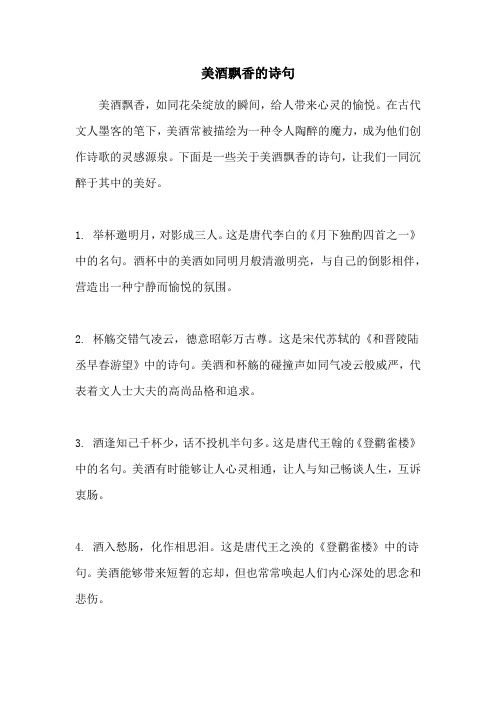 美酒飘香的诗句

美酒飘香，如同花朵绽放的瞬间，给人带来心灵的愉悦。在古代文人墨客的笔下，美酒常被描绘为一种令人陶醉的魔力，成为他们创作诗歌的灵感源泉。下面是一些关于美酒飘香的诗句，让我们一同沉醉于其中的美好。

1. 举杯邀明月，对影成三人。这是唐代李白的《月下独酌四首之一》中的名句。酒杯中的美酒如同明月般清澈明亮，与自己的倒影相伴，营造出一种宁静而愉悦的氛围。

2. 杯觞交错气凌云，德意昭彰万古尊。这是宋代苏轼的《和晋陵陆丞早春游望》中的诗句。美酒和杯觞的碰撞声如同气凌云般威严，代表着文人士大夫的高尚品格和追求。

3. 酒逢知己千杯少，话不投机半句多。这是唐代王翰的《登鹳雀楼》中的名句。美酒有时能够让人心灵相通，让人与知己畅谈人生，互诉衷肠。

4. 酒入愁肠，化作相思泪。这是唐代王之涣的《登鹳雀楼》中的诗句。美酒能够带来短暂的忘却，但也常常唤起人们内心深处的思念和悲伤。